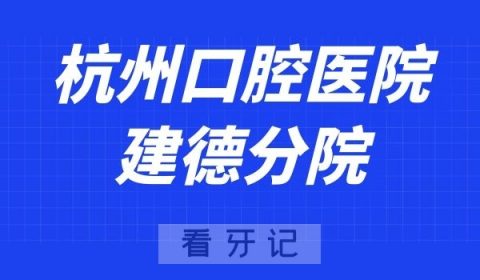 杭州口腔医院
建德分院

看牙记